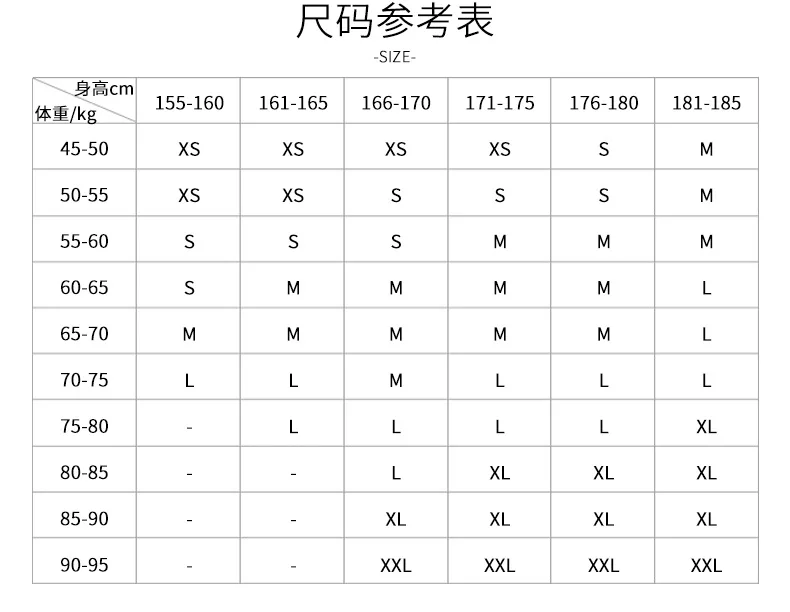 尺码参考表

-SIZE-

| 身高cm 体重/kg | 155-160 | 161-165 | 166-170 | 171-175 | 176-180 | 181-185 |
|---|---|---|---|---|---|---|
| 45-50 | XS | XS | XS | XS | S | M |
| 50-55 | XS | XS | S | S | S | M |
| 55-60 | S | S | S | M | M | M |
| 60-65 | S | M | M | M | M | L |
| 65-70 | M | M | M | M | M | L |
| 70-75 | L | L | M | L | L | L |
| 75-80 | - | L | L | L | L | XL |
| 80-85 | - | - | L | XL | XL | XL |
| 85-90 | - | - | XL | XL | XL | XL |
| 90-95 | - | - | XXL | XXL | XXL | XXL |